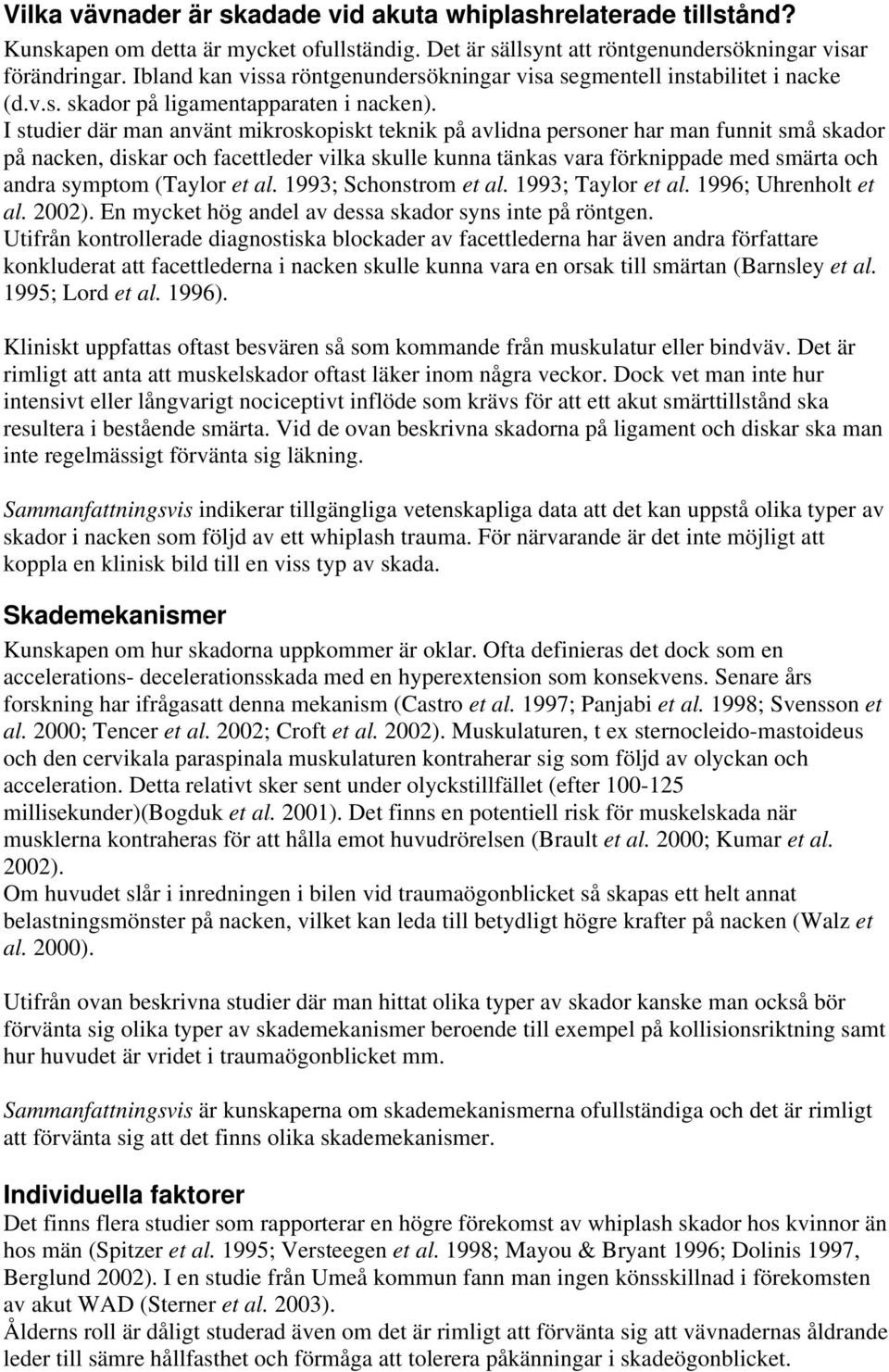 Vilka vävnader är skadade vid akuta whiplashrelaterade tillstånd?

Kunskapen om detta är mycket ofullständig. Det är sällsynt att röntgenundersökningar visar förändringar. Ibland kan vissa röntgenundersökningar visa segmentell instabilitet i nacke (d.v.s. skador på ligamentapparaten i nacken).
I studier där man använt mikroskopiskt teknik på avlidna personer har man funnit små skador på nacken, diskar och facettleder vilka skulle kunna tänkas vara förknippade med smärta och andra symptom (Taylor et al. 1993; Schonstrom et al. 1993; Taylor et al. 1996; Uhrenholt et al. 2002). En mycket hög andel av dessa skador syns inte på röntgen.
Utifrån kontrollerade diagnostiska blockader av facettlederna har även andra författare konkluderat att facettlederna i nacken skulle kunna vara en orsak till smärtan (Barnsley et al. 1995; Lord et al. 1996).

Kliniskt uppfattas oftast besvären så som kommande från muskulatur eller bindväv. Det är rimligt att anta att muskelskador oftast läker inom några veckor. Dock vet man inte hur intensivt eller långvarigt nociceptivt inflöde som krävs för att ett akut smärttillstånd ska resultera i bestående smärta. Vid de ovan beskrivna skadorna på ligament och diskar ska man inte regelmässigt förvänta sig läkning.

Sammanfattningsvis indikerar tillgängliga vetenskapliga data att det kan uppstå olika typer av skador i nacken som följd av ett whiplash trauma. För närvarande är det inte möjligt att koppla en klinisk bild till en viss typ av skada.

Skademekanismer

Kunskapen om hur skadorna uppkommer är oklar. Ofta definieras det dock som en accelerations- decelerationsskada med en hyperextension som konsekvens. Senare års forskning har ifrågasatt denna mekanism (Castro et al. 1997; Panjabi et al. 1998; Svensson et al. 2000; Tencer et al. 2002; Croft et al. 2002). Muskulaturen, t ex sternocleido-mastoideus och den cervikala paraspinala muskulaturen kontraherar sig som följd av olyckan och acceleration. Detta relativt sker sent under olyckstillfället (efter 100-125 millisekunder)(Bogduk et al. 2001). Det finns en potentiell risk för muskelskada när musklerna kontraheras för att hålla emot huvudrörelsen (Brault et al. 2000; Kumar et al. 2002).
Om huvudet slår i inredningen i bilen vid traumaögonblicket så skapas ett helt annat belastningsmönster på nacken, vilket kan leda till betydligt högre krafter på nacken (Walz et al. 2000).

Utifrån ovan beskrivna studier där man hittat olika typer av skador kanske man också bör förvänta sig olika typer av skademekanismer beroende till exempel på kollisionsriktning samt hur huvudet är vridet i traumaögonblicket mm.

Sammanfattningsvis är kunskaperna om skademekanismerna ofullständiga och det är rimligt att förvänta sig att det finns olika skademekanismer.

Individuella faktorer

Det finns flera studier som rapporterar en högre förekomst av whiplash skador hos kvinnor än hos män (Spitzer et al. 1995; Versteegen et al. 1998; Mayou & Bryant 1996; Dolinis 1997, Berglund 2002). I en studie från Umeå kommun fann man ingen könsskillnad i förekomsten av akut WAD (Sterner et al. 2003).
Ålderns roll är dåligt studerad även om det är rimligt att förvänta sig att vävnadernas åldrande leder till sämre hållfasthet och förmåga att tolerera påkänningar i skadeögonblicket.